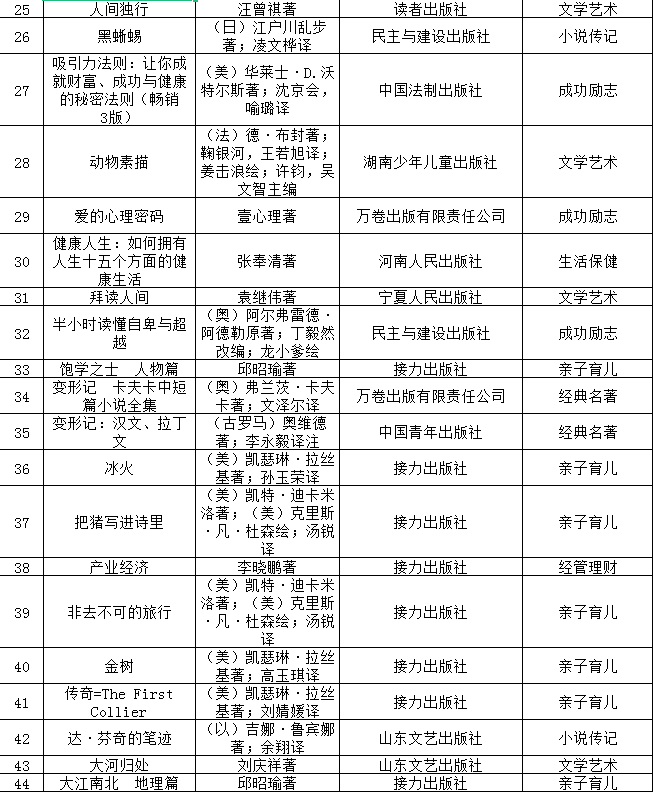 | 25 | 人间独行 | 汪曾祺著 | 读者出版社 | 文学艺术 |
|---|---|---|---|---|
| 26 | 黑蜥蜴 | （日）江户川乱步著；凌文桦译 | 民主与建设出版社 | 小说传记 |
| 27 | 吸引力法则：让你成就财富、成功与健康的秘密法则（畅销3版） | （美）华莱士·D.沃特尔斯著；沈京会，喻璐译 | 中国法制出版社 | 成功励志 |
| 28 | 动物素描 | （法）德·布封著；鞠银河，王若旭译；姜击浪绘；许钧，吴文智主编 | 湖南少年儿童出版社 | 文学艺术 |
| 29 | 爱的心理密码 | 壹心理著 | 万卷出版有限责任公司 | 成功励志 |
| 30 | 健康人生：如何拥有人生十五个方面的健康生活 | 张奉清著 | 河南人民出版社 | 生活保健 |
| 31 | 拜读人间 | 袁继伟著 | 宁夏人民出版社 | 文学艺术 |
| 32 | 半小时读懂自卑与超越 | （奥）阿尔弗雷德·阿德勒原著；丁毅然改编；龙小爹绘 | 民主与建设出版社 | 成功励志 |
| 33 | 饱学之士　人物篇 | 邱昭瑜著 | 接力出版社 | 亲子育儿 |
| 34 | 变形记　卡夫卡中短篇小说全集 | （奥）弗兰茨·卡夫卡著；文泽尔译 | 万卷出版有限责任公司 | 经典名著 |
| 35 | 变形记：汉文、拉丁文 | （古罗马）奥维德著；李永毅译注 | 中国青年出版社 | 经典名著 |
| 36 | 冰火 | （美）凯瑟琳·拉丝基著；孙玉荣译 | 接力出版社 | 亲子育儿 |
| 37 | 把猪写进诗里 | （美）凯特·迪卡米洛著；（美）克里斯·凡·杜森绘；汤锐译 | 接力出版社 | 亲子育儿 |
| 38 | 产业经济 | 李晓鹏著 | 接力出版社 | 经管理财 |
| 39 | 非去不可的旅行 | （美）凯特·迪卡米洛著；（美）克里斯·凡·杜森绘；汤锐译 | 接力出版社 | 亲子育儿 |
| 40 | 金树 | （美）凯瑟琳·拉丝基著；高玉琪译 | 接力出版社 | 亲子育儿 |
| 41 | 传奇=The First Collier | （美）凯瑟琳·拉丝基著；刘婧媛译 | 接力出版社 | 亲子育儿 |
| 42 | 达·芬奇的笔迹 | （以）吉娜·鲁宾娜著；余翔译 | 山东文艺出版社 | 小说传记 |
| 43 | 大河归处 | 刘庆祥著 | 山东文艺出版社 | 文学艺术 |
| 44 | 大江南北　地理篇 | 邱昭瑜著 | 接力出版社 | 亲子育儿 |